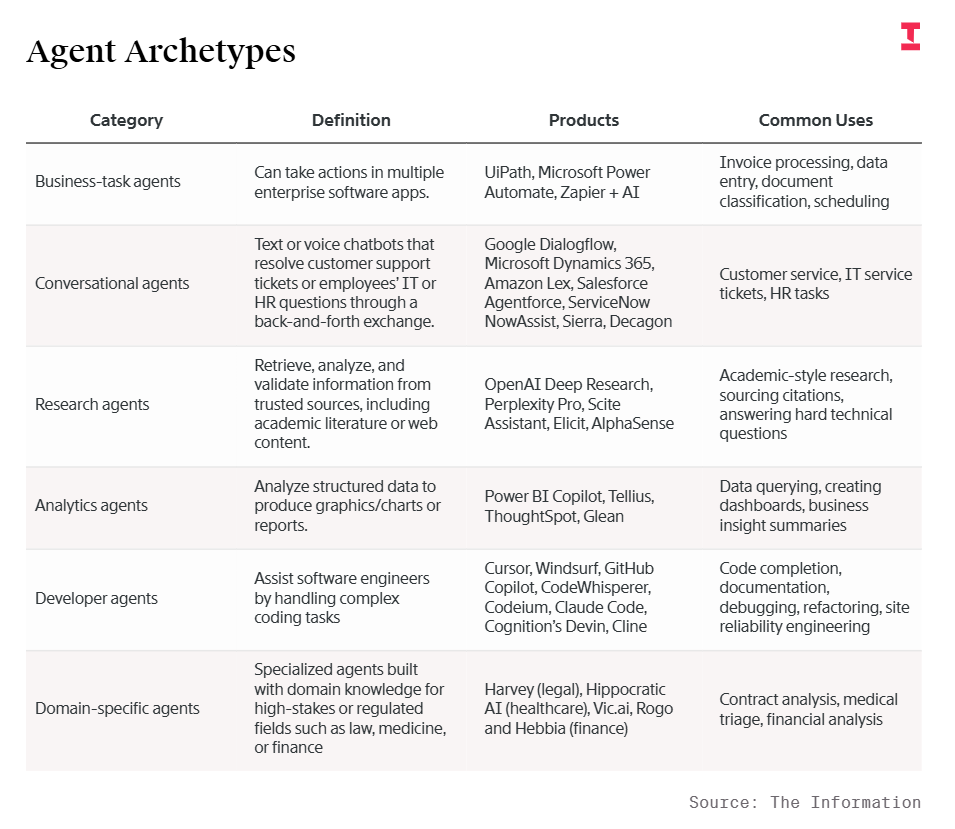 Agent Archetypes

| Category | Definition | Products | Common Uses |
|---|---|---|---|
| Business-task agents | Can take actions in multiple enterprise software apps. | UiPath, Microsoft Power Automate, Zapier + AI | Invoice processing, data entry, document classification, scheduling |
| Conversational agents | Text or voice chatbots that resolve customer support tickets or employees' IT or HR questions through a back-and-forth exchange. | Google Dialogflow, Microsoft Dynamics 365, Amazon Lex, Salesforce Agentforce, ServiceNow NowAssist, Sierra, Decagon | Customer service, IT service tickets, HR tasks |
| Research agents | Retrieve, analyze, and validate information from trusted sources, including academic literature or web content. | OpenAI Deep Research, Perplexity Pro, Scite Assistant, Elicit, AlphaSense | Academic-style research, sourcing citations, answering hard technical questions |
| Analytics agents | Analyze structured data to produce graphics/charts or reports. | Power BI Copilot, Tellius, ThoughtSpot, Glean | Data querying, creating dashboards, business insight summaries |
| Developer agents | Assist software engineers by handling complex coding tasks | Cursor, Windsurf, GitHub Copilot, CodeWhisperer, Codeium, Claude Code, Cognition's Devin, Cline | Code completion, documentation, debugging, refactoring, site reliability engineering |
| Domain-specific agents | Specialized agents built with domain knowledge for high-stakes or regulated fields such as law, medicine, or finance | Harvey (legal), Hippocratic AI (healthcare), Vic.ai, Rogo and Hebbia (finance) | Contract analysis, medical triage, financial analysis |

Source: The Information